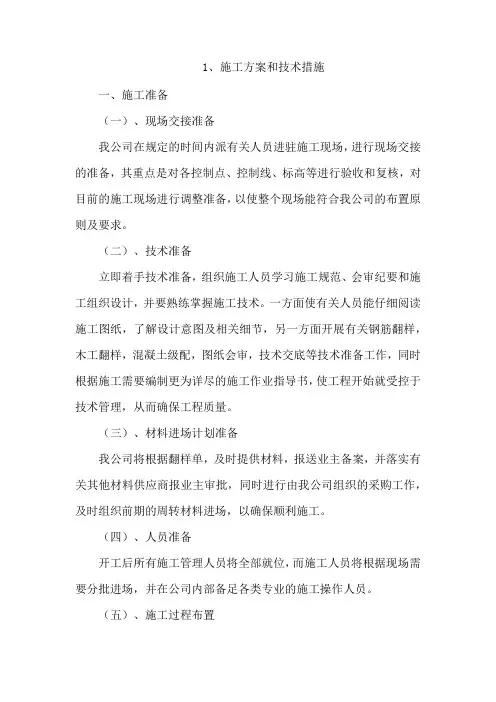 1、施工方案和技术措施

一、施工准备

（一）、现场交接准备

我公司在规定的时间内派有关人员进驻施工现场，进行现场交接的准备，其重点是对各控制点、控制线、标高等进行验收和复核，对目前的施工现场进行调整准备，以使整个现场能符合我公司的布置原则及要求。

（二）、技术准备

立即着手技术准备，组织施工人员学习施工规范、会审纪要和施工组织设计，并要熟练掌握施工技术。一方面使有关人员能仔细阅读施工图纸，了解设计意图及相关细节，另一方面开展有关钢筋翻样，木工翻样，混凝土级配，图纸会审，技术交底等技术准备工作，同时根据施工需要编制更为详尽的施工作业指导书，使工程开始就受控于技术管理，从而确保工程质量。

（三）、材料进场计划准备

我公司将根据翻样单，及时提供材料，报送业主备案，并落实有关其他材料供应商报业主审批，同时进行由我公司组织的采购工作，及时组织前期的周转材料进场，以确保顺利施工。

（四）、人员准备

开工后所有施工管理人员将全部就位，而施工人员将根据现场需要分批进场，并在公司内部备足各类专业的施工操作人员。

（五）、施工过程布置